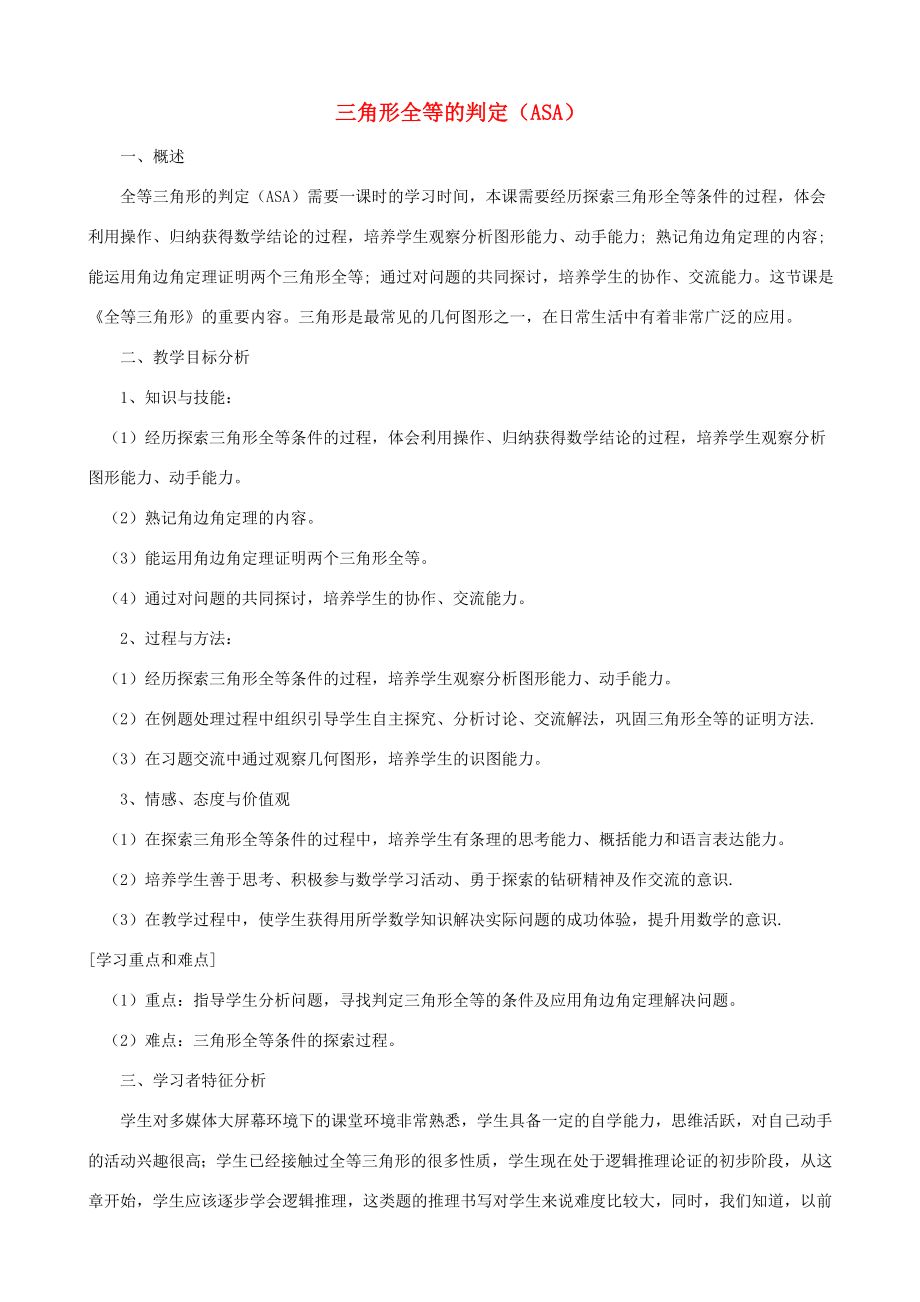 三角形全等的判定（ASA）

一、概述

全等三角形的判定（ASA）需要一课时的学习时间，本课需要经历探索三角形全等条件的过程，体会利用操作、归纳获得数学结论的过程，培养学生观察分析图形能力、动手能力；熟记角边角定理的内容；能运用角边角定理证明两个三角形全等；通过对问题的共同探讨，培养学生的协作、交流能力。这节课是《全等三角形》的重要内容。三角形是最常见的几何图形之一，在日常生活中有着非常广泛的应用。

二、教学目标分析

1、知识与技能：

（1）经历探索三角形全等条件的过程，体会利用操作、归纳获得数学结论的过程，培养学生观察分析图形能力、动手能力。

（2）熟记角边角定理的内容。

（3）能运用角边角定理证明两个三角形全等。

（4）通过对问题的共同探讨，培养学生的协作、交流能力。

2、过程与方法：

（1）经历探索三角形全等条件的过程，培养学生观察分析图形能力、动手能力。

（2）在例题处理过程中组织引导学生自主探究、分析讨论、交流解法，巩固三角形全等的证明方法.

（3）在习题交流中通过观察几何图形，培养学生的识图能力。

3、情感、态度与价值观

（1）在探索三角形全等条件的过程中，培养学生有条理的思考能力、概括能力和语言表达能力。

（2）培养学生善于思考、积极参与数学学习活动、勇于探索的钻研精神及作交流的意识.

（3）在教学过程中，使学生获得用所学数学知识解决实际问题的成功体验，提升用数学的意识.

[学习重点和难点]

（1）重点：指导学生分析问题，寻找判定三角形全等的条件及应用角边角定理解决问题。

（2）难点：三角形全等条件的探索过程。

三、学习者特征分析

学生对多媒体大屏幕环境下的课堂环境非常熟悉，学生具备一定的自学能力，思维活跃，对自己动手的活动兴趣很高；学生已经接触过全等三角形的很多性质，学生现在处于逻辑推理论证的初步阶段，从这章开始，学生应该逐步学会逻辑推理，这类题的推理书写对学生来说难度比较大，同时，我们知道，以前